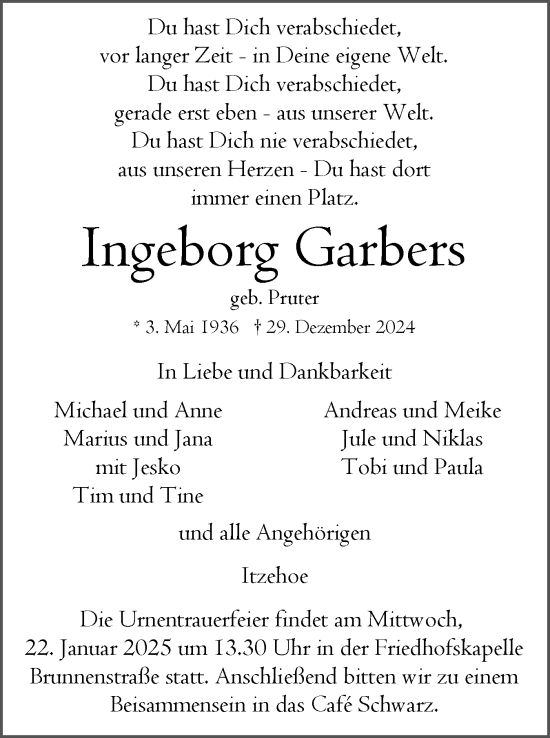 Du hast Dich verabschiedet,
vor langer Zeit - in Deine eigene Welt.
Du hast Dich verabschiedet,
gerade erst eben - aus unserer Welt.
Du hast Dich nie verabschiedet,
aus unseren Herzen - Du hast dort
immer einen Platz.

Ingeborg Garbers

geb. Pruter

* 3. Mai 1936 † 29. Dezember 2024

In Liebe und Dankbarkeit

Michael und Anne
Marius und Jana
mit Jesko
Tim und Tine

Andreas und Meike
Jule und Niklas
Tobi und Paula

und alle Angehörigen

Itzehoe

Die Urnentrauerfeier findet am Mittwoch, 22. Januar 2025 um 13.30 Uhr in der Friedhofskapelle Brunnenstraße statt. Anschließend bitten wir zu einem Beisammensein in das Café Schwarz.